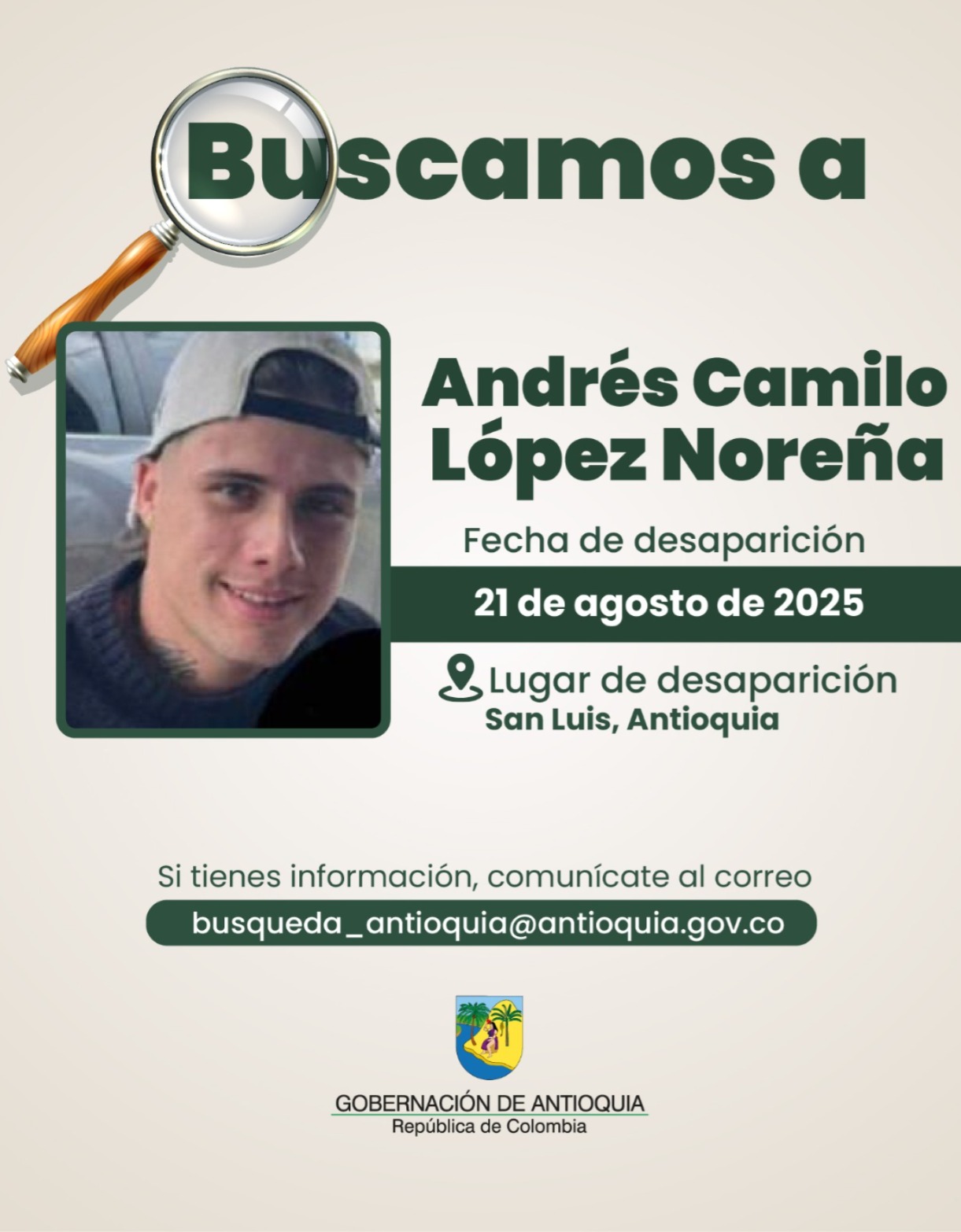 Buscamos a

Andrés Camilo López Noreña

Fecha de desaparición

21 de agosto de 2025

Lugar de desaparición
San Luis, Antioquia

Si tienes información, comunícate al correo
busqueda_antioquia@antioquia.gov.co

GOBERNACIÓN DE ANTIOQUIA
República de Colombia